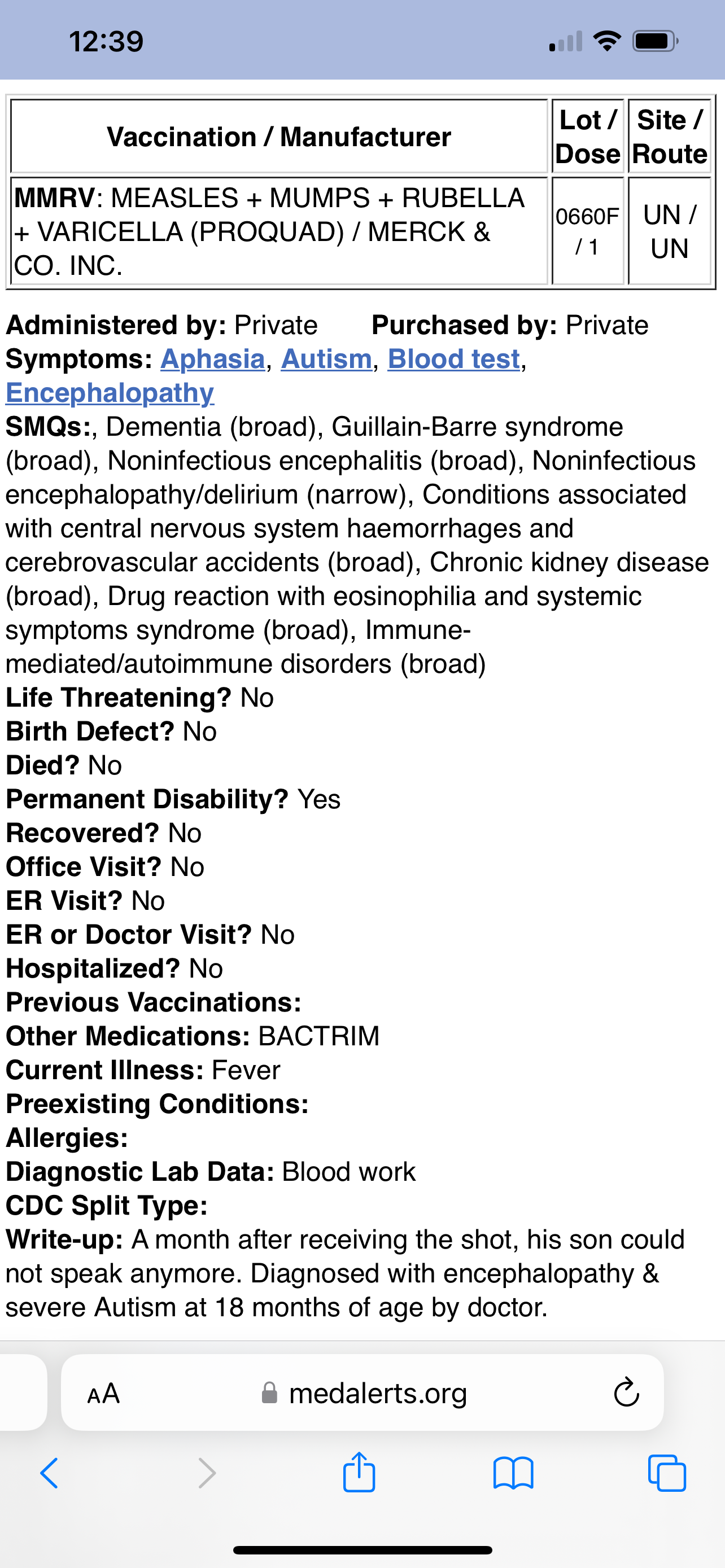 12:39

| Vaccination / Manufacturer | Lot / Dose | Site / Route |
|---|---|---|
| MMRV: MEASLES + MUMPS + RUBELLA + VARICELLA (PROQUAD) / MERCK & CO. INC. | 0660F / 1 | UN / UN |

Administered by: Private Purchased by: Private
Symptoms: Aphasia, Autism, Blood test, Encephalopathy
SMQs:, Dementia (broad), Guillain-Barre syndrome (broad), Noninfectious encephalitis (broad), Noninfectious encephalopathy/delirium (narrow), Conditions associated with central nervous system haemorrhages and cerebrovascular accidents (broad), Chronic kidney disease (broad), Drug reaction with eosinophilia and systemic symptoms syndrome (broad), Immune-mediated/autoimmune disorders (broad)
Life Threatening? No
Birth Defect? No
Died? No
Permanent Disability? Yes
Recovered? No
Office Visit? No
ER Visit? No
ER or Doctor Visit? No
Hospitalized? No
Previous Vaccinations:
Other Medications: BACTRIM
Current Illness: Fever
Preexisting Conditions:
Allergies:
Diagnostic Lab Data: Blood work
CDC Split Type:
Write-up: A month after receiving the shot, his son could not speak anymore. Diagnosed with encephalopathy & severe Autism at 18 months of age by doctor.

AA medalerts.org